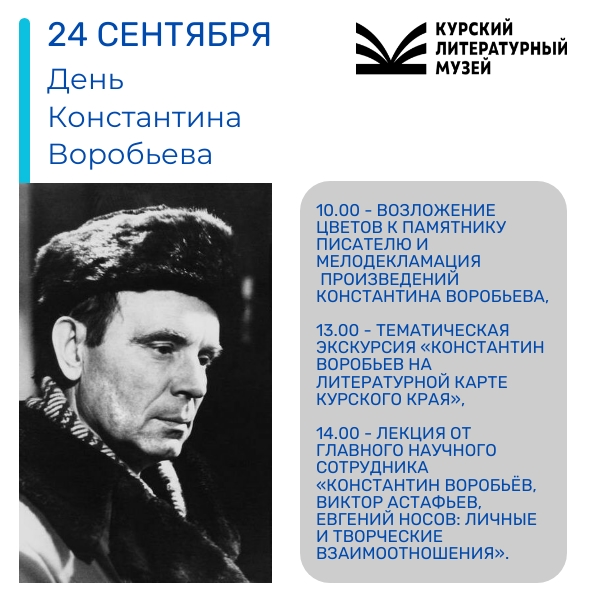 24 СЕНТЯБРЯ
День
Константина
Воробьева

КУРСКИЙ
ЛИТЕРАТУРНЫЙ
МУЗЕЙ

10.00 - ВОЗЛОЖЕНИЕ ЦВЕТОВ К ПАМЯТНИКУ ПИСАТЕЛЮ И МЕЛОДЕКЛАМАЦИЯ ПРОИЗВЕДЕНИЙ КОНСТАНТИНА ВОРОБЬЕВА,

13.00 - ТЕМАТИЧЕСКАЯ ЭКСКУРСИЯ «КОНСТАНТИН ВОРОБЬЕВ НА ЛИТЕРАТУРНОЙ КАРТЕ КУРСКОГО КРАЯ»,

14.00 - ЛЕКЦИЯ ОТ ГЛАВНОГО НАУЧНОГО СОТРУДНИКА «КОНСТАНТИН ВОРОБЬЁВ, ВИКТОР АСТАФЬЕВ, ЕВГЕНИЙ НОСОВ: ЛИЧНЫЕ И ТВОРЧЕСКИЕ ВЗАИМООТНОШЕНИЯ».